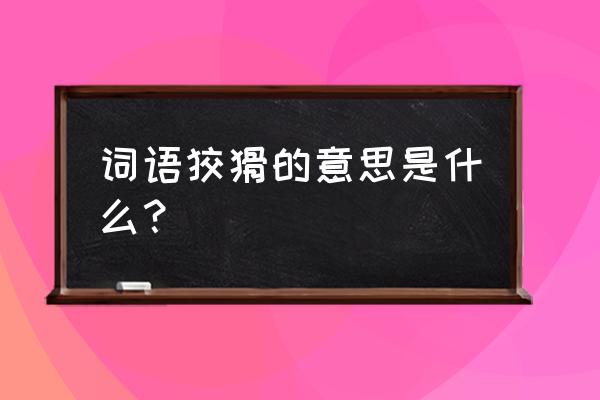 词语狡猾的意思是什么？